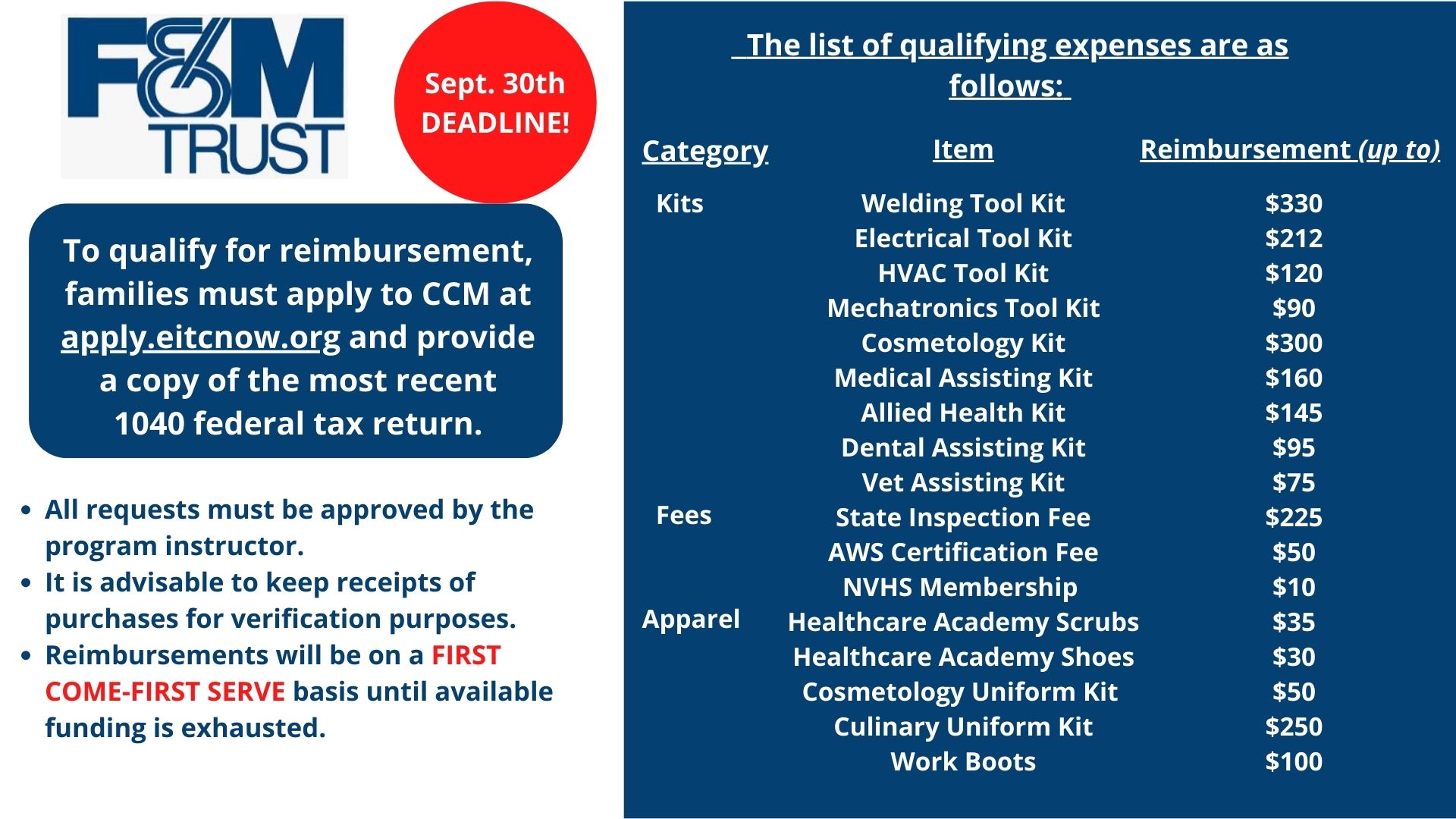 F&M TRUST

Sept. 30th DEADLINE!

To qualify for reimbursement, families must apply to CCM at apply.eitcnow.org and provide a copy of the most recent 1040 federal tax return.

• All requests must be approved by the program instructor.
• It is advisable to keep receipts of purchases for verification purposes.
• Reimbursements will be on a FIRST COME-FIRST SERVE basis until available funding is exhausted.

The list of qualifying expenses are as follows:

| Category | Item | Reimbursement (up to) |
|---|---|---|
| Kits | Welding Tool Kit | $330 |
| | Electrical Tool Kit | $212 |
| | HVAC Tool Kit | $120 |
| | Mechatronics Tool Kit | $90 |
| | Cosmetology Kit | $300 |
| | Medical Assisting Kit | $160 |
| | Allied Health Kit | $145 |
| | Dental Assisting Kit | $95 |
| | Vet Assisting Kit | $75 |
| Fees | State Inspection Fee | $225 |
| | AWS Certification Fee | $50 |
| | NVHS Membership | $10 |
| Apparel | Healthcare Academy Scrubs | $35 |
| | Healthcare Academy Shoes | $30 |
| | Cosmetology Uniform Kit | $50 |
| | Culinary Uniform Kit | $250 |
| | Work Boots | $100 |